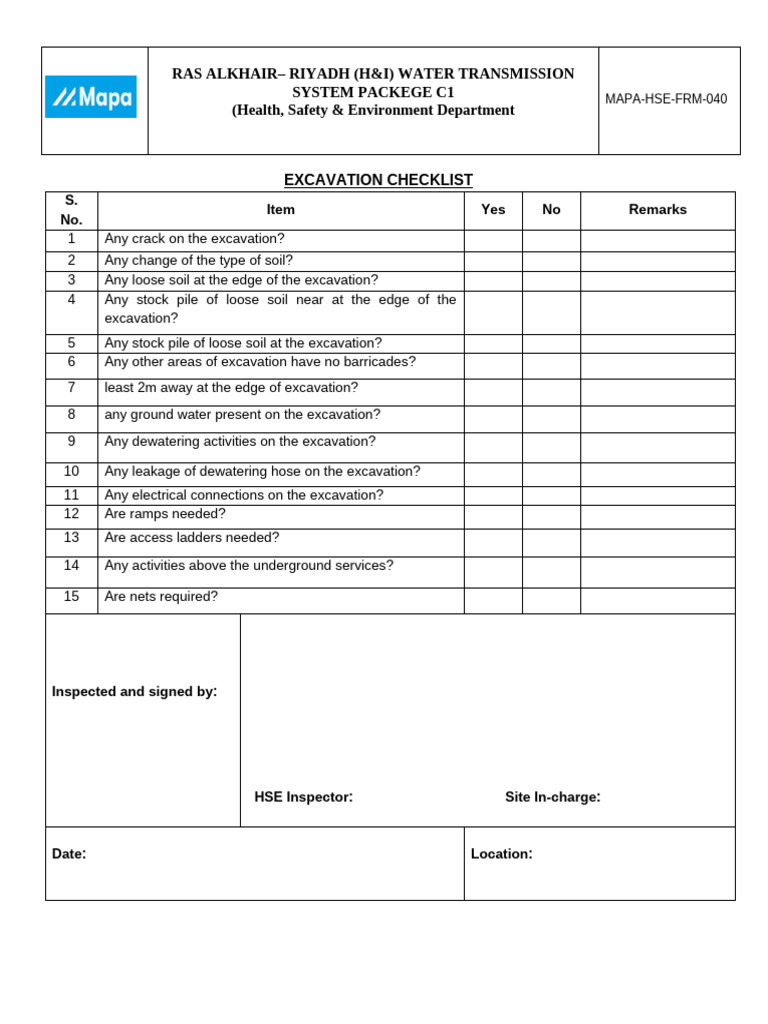 Mapa

RAS ALKHAIR– RIYADH (H&I) WATER TRANSMISSION SYSTEM PACKEGE C1
(Health, Safety & Environment Department

MAPA-HSE-FRM-040

EXCAVATION CHECKLIST

| S. No. | Item | Yes | No | Remarks |
|---|---|---|---|---|
| 1 | Any crack on the excavation? | | | |
| 2 | Any change of the type of soil? | | | |
| 3 | Any loose soil at the edge of the excavation? | | | |
| 4 | Any stock pile of loose soil near at the edge of the excavation? | | | |
| 5 | Any stock pile of loose soil at the excavation? | | | |
| 6 | Any other areas of excavation have no barricades? | | | |
| 7 | least 2m away at the edge of excavation? | | | |
| 8 | any ground water present on the excavation? | | | |
| 9 | Any dewatering activities on the excavation? | | | |
| 10 | Any leakage of dewatering hose on the excavation? | | | |
| 11 | Any electrical connections on the excavation? | | | |
| 12 | Are ramps needed? | | | |
| 13 | Are access ladders needed? | | | |
| 14 | Any activities above the underground services? | | | |
| 15 | Are nets required? | | | |

Inspected and signed by:

HSE Inspector:

Site In-charge:

Date:

Location: